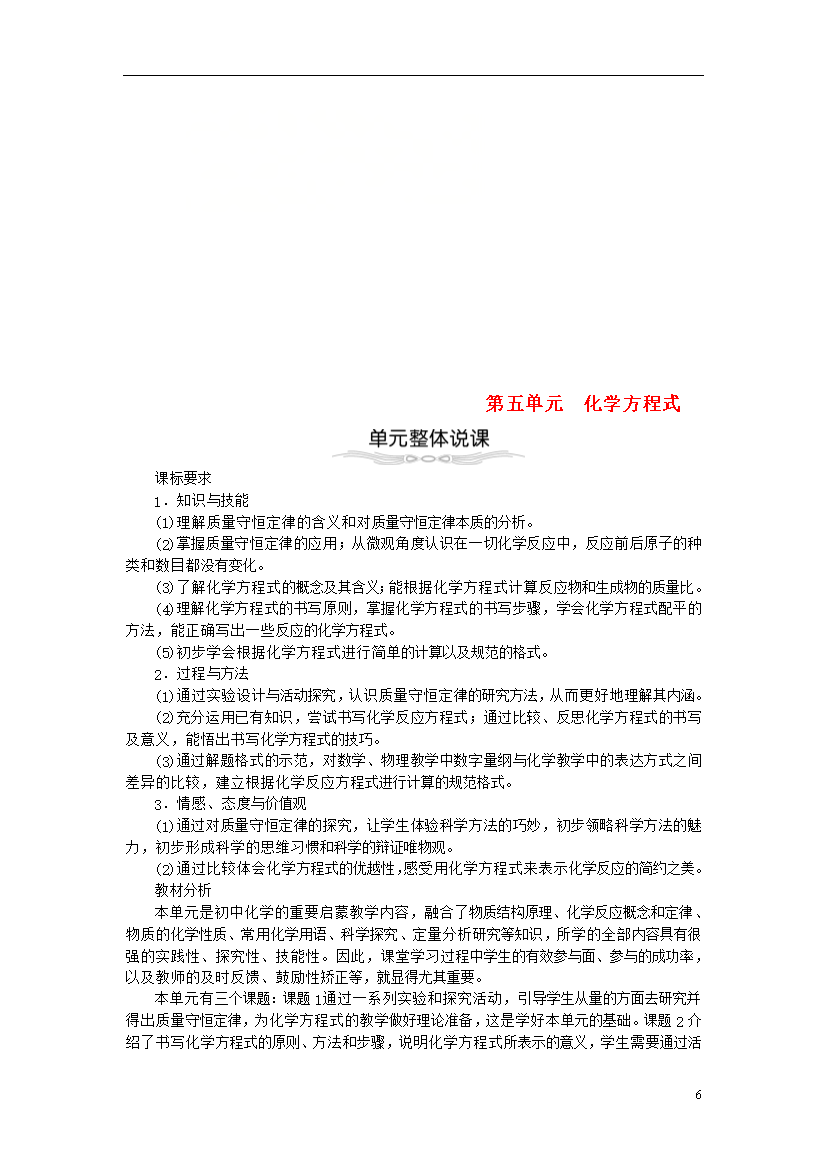 第五单元　化学方程式

单元整体说课

课标要求

1．知识与技能

(1)理解质量守恒定律的含义和对质量守恒定律本质的分析。

(2)掌握质量守恒定律的应用；从微观角度认识在一切化学反应中，反应前后原子的种类和数目都没有变化。

(3)了解化学方程式的概念及其含义；能根据化学方程式计算反应物和生成物的质量比。

(4)理解化学方程式的书写原则，掌握化学方程式的书写步骤，学会化学方程式配平的方法，能正确写出一些反应的化学方程式。

(5)初步学会根据化学方程式进行简单的计算以及规范的格式。

2．过程与方法

(1)通过实验设计与活动探究，认识质量守恒定律的研究方法，从而更好地理解其内涵。

(2)充分运用已有知识，尝试书写化学反应方程式；通过比较、反思化学方程式的书写及意义，能悟出书写化学方程式的技巧。

(3)通过解题格式的示范，对数学、物理教学中数字量纲与化学教学中的表达方式之间差异的比较，建立根据化学反应方程式进行计算的规范格式。

3．情感、态度与价值观

(1)通过对质量守恒定律的探究，让学生体验科学方法的巧妙，初步领略科学方法的魅力，初步形成科学的思维习惯和科学的辩证唯物观。

(2)通过比较体会化学方程式的优越性，感受用化学方程式来表示化学反应的简约之美。

教材分析

本单元是初中化学的重要启蒙教学内容，融合了物质结构原理、化学反应概念和定律、物质的化学性质、常用化学用语、科学探究、定量分析研究等知识，所学的全部内容具有很强的实践性、探究性、技能性。因此，课堂学习过程中学生的有效参与面、参与的成功率，以及教师的及时反馈、鼓励性矫正等，就显得尤其重要。

本单元有三个课题：课题1通过一系列实验和探究活动，引导学生从量的方面去研究并得出质量守恒定律，为化学方程式的教学做好理论准备，这是学好本单元的基础。课题2介绍了书写化学方程式的原则、方法和步骤，说明化学方程式所表示的意义，学生需要通过活

6